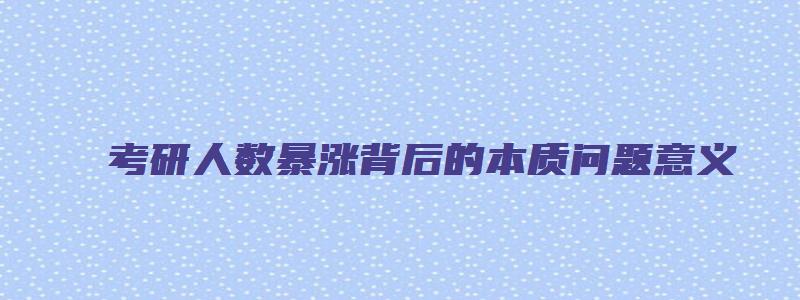 考研人数暴涨背后的本质问题意义